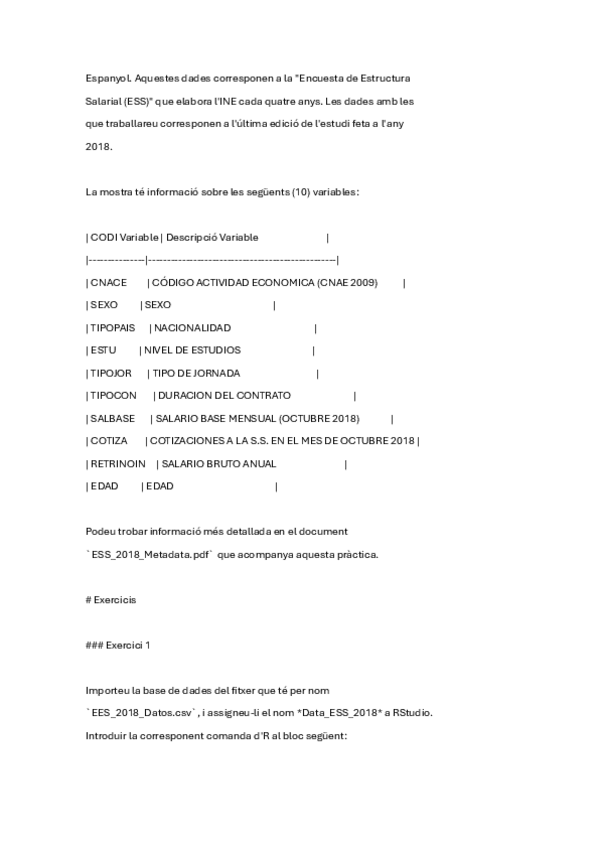 Espanyol. Aquestes dades corresponen a la "Encuesta de Estructura Salarial (ESS)" que elabora l'INE cada quatre anys. Les dades amb les que traballareu corresponen a l'última edició de l'estudi feta a l'any 2018.

La mostra té informació sobre les següents (10) variables:

| CODI Variable | Descripció Variable |
|--------------|------------------------------------------------|
| CNACE | CÓDIGO ACTIVIDAD ECONOMICA (CNAE 2009) |
| SEXO | SEXO |
| TIPOPAIS | NACIONALIDAD |
| ESTU | NIVEL DE ESTUDIOS |
| TIPOJOR | TIPO DE JORNADA |
| TIPOCON | DURACION DEL CONTRATO |
| SALBASE | SALARIO BASE MENSUAL (OCTUBRE 2018) |
| COTIZA | COTIZACIONES A LA S.S. EN EL MES DE OCTUBRE 2018 |
| RETRINOIN | SALARIO BRUTO ANUAL |
| EDAD | EDAD |

Podeu trobar informació més detallada en el document `ESS_2018_Metadata.pdf` que acompanya aquesta pràctica.

# Exercicis

### Exercici 1

Importeu la base de dades del fitxer que té per nom `EES_2018_Datos.csv`, i assigneu-li el nom *Data_ESS_2018* a RStudio. Introduir la corresponent comanda d'R al bloc següent: